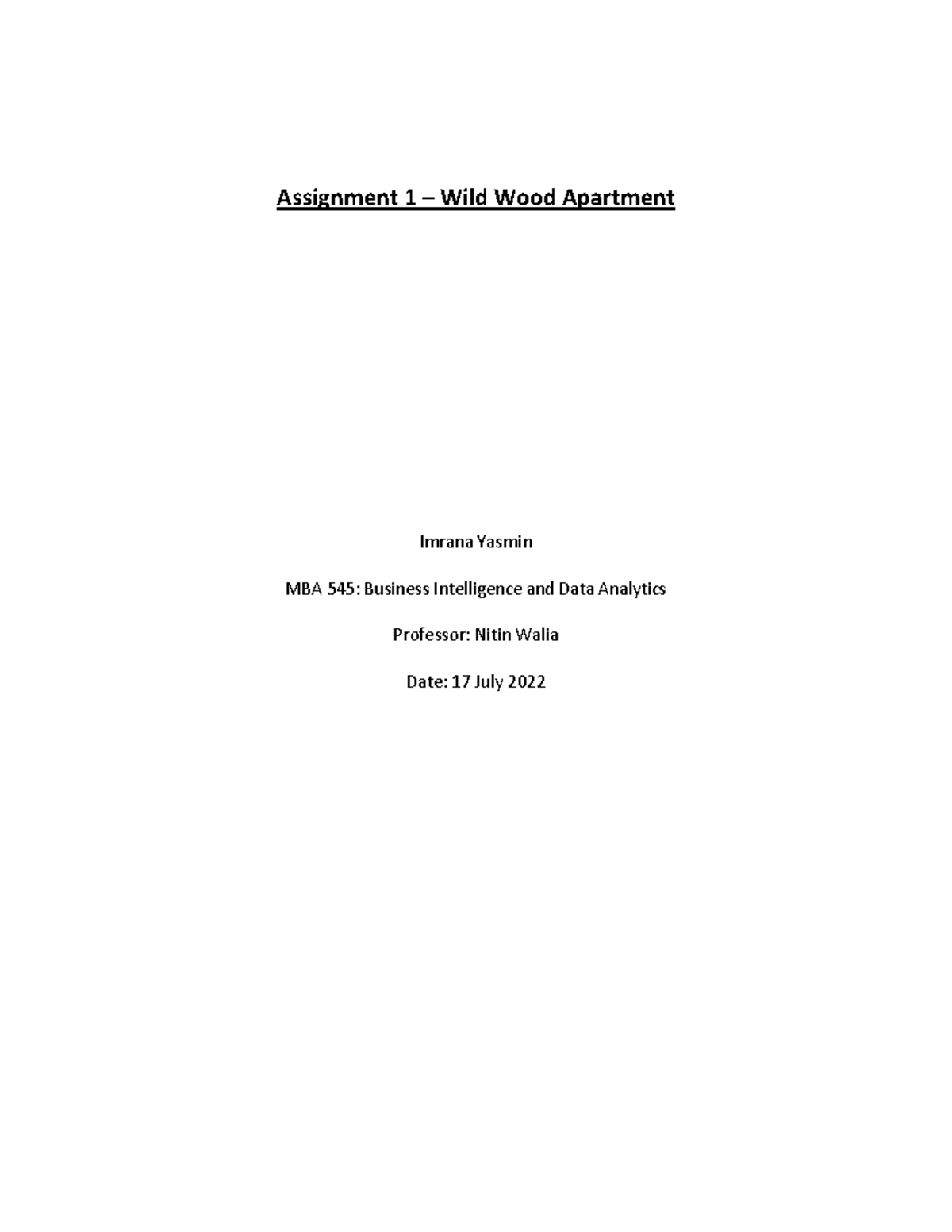 Assignment 1 – Wild Wood Apartment

Imrana Yasmin

MBA 545: Business Intelligence and Data Analytics

Professor: Nitin Walia

Date: 17 July 2022